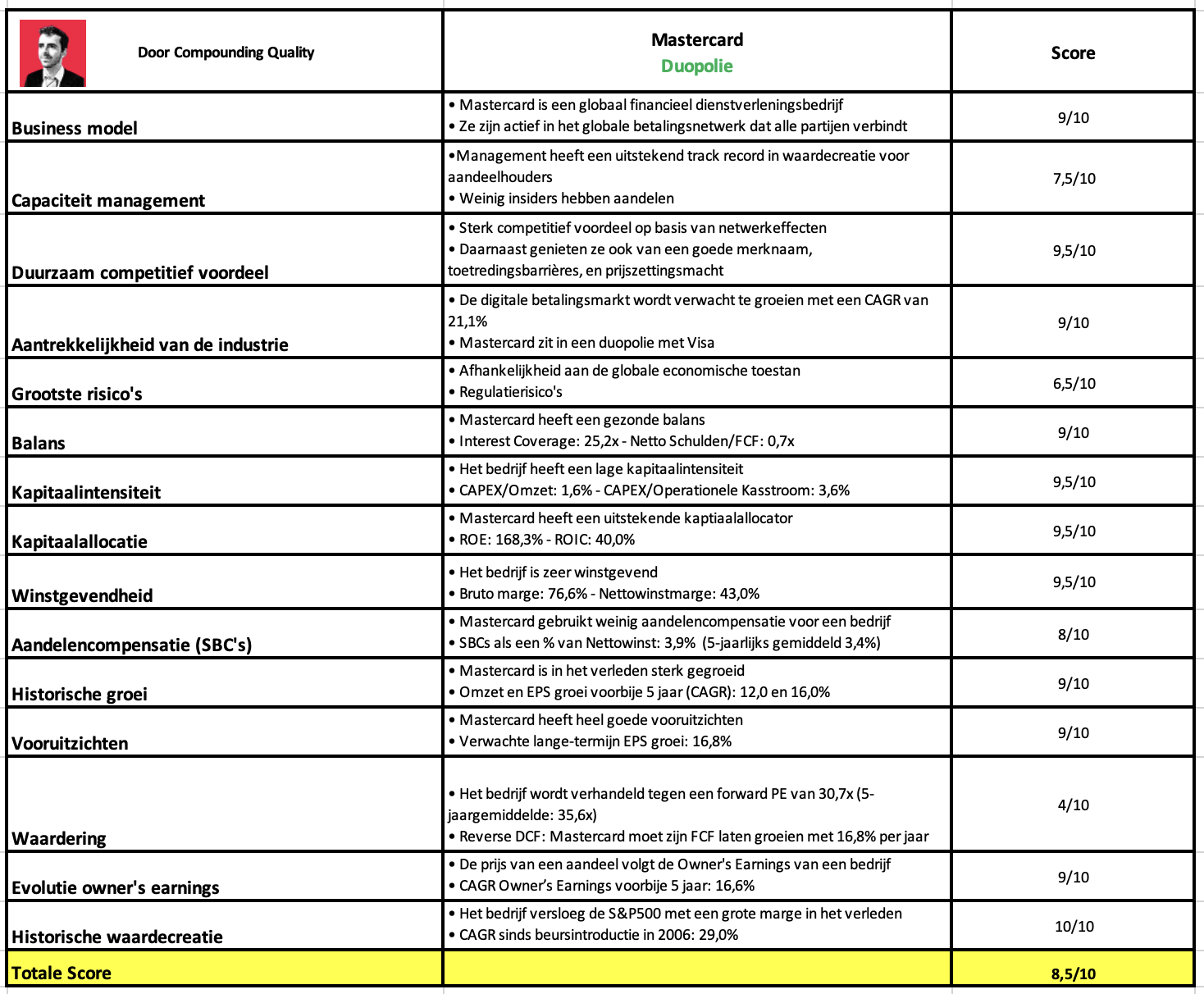 | Door Compounding Quality | Mastercard Duopolie | Score |
|---|---|---|
| Business model | • Mastercard is een globaal financieel dienstverleningsbedrijf • Ze zijn actief in het globale betalingsnetwerk dat alle partijen verbindt | 9/10 |
| Capaciteit management | •Management heeft een uitstekend track record in waardecreatie voor aandeelhouders • Weinig insiders hebben aandelen | 7,5/10 |
| Duurzaam competitief voordeel | • Sterk competitief voordeel op basis van netwerkeffecten • Daarnaast genieten ze ook van een goede merknaam, toetredingsbarrières, en prijszettingsmacht | 9,5/10 |
| Aantrekkelijkheid van de industrie | • De digitale betalingsmarkt wordt verwacht te groeien met een CAGR van 21,1% • Mastercard zit in een duopolie met Visa | 9/10 |
| Grootste risico's | • Afhankelijkheid aan de globale economische toestan • Regulatierisico's | 6,5/10 |
| Balans | • Mastercard heeft een gezonde balans • Interest Coverage: 25,2x - Netto Schulden/FCF: 0,7x | 9/10 |
| Kapitaalintensiteit | • Het bedrijf heeft een lage kapitaalintensiteit • CAPEX/Omzet: 1,6% - CAPEX/Operationele Kasstroom: 3,6% | 9,5/10 |
| Kapitaalallocatie | • Mastercard heeft een uitstekende kaptiaalallocator • ROE: 168,3% - ROIC: 40,0% | 9,5/10 |
| Winstgevendheid | • Het bedrijf is zeer winstgevend • Bruto marge: 76,6% - Nettowinstmarge: 43,0% | 9,5/10 |
| Aandelencompensatie (SBC's) | • Mastercard gebruikt weinig aandelencompensatie voor een bedrijf • SBCs als een % van Nettowinst: 3,9% (5-jaarlijks gemiddeld 3,4%) | 8/10 |
| Historische groei | • Mastercard is in het verleden sterk gegroeid • Omzet en EPS groei voorbije 5 jaar (CAGR): 12,0 en 16,0% | 9/10 |
| Vooruitzichten | • Mastercard heeft heel goede vooruitzichten • Verwachte lange-termijn EPS groei: 16,8% | 9/10 |
| Waardering | • Het bedrijf wordt verhandeld tegen een forward PE van 30,7x (5-jaargemiddelde: 35,6x) • Reverse DCF: Mastercard moet zijn FCF laten groeien met 16,8% per jaar | 4/10 |
| Evolutie owner's earnings | • De prijs van een aandeel volgt de Owner's Earnings van een bedrijf • CAGR Owner's Earnings voorbije 5 jaar: 16,6% | 9/10 |
| Historische waardecreatie | • Het bedrijf versloeg de S&P500 met een grote marge in het verleden • CAGR sinds beursintroductie in 2006: 29,0% | 10/10 |
| Totale Score | | 8,5/10 |